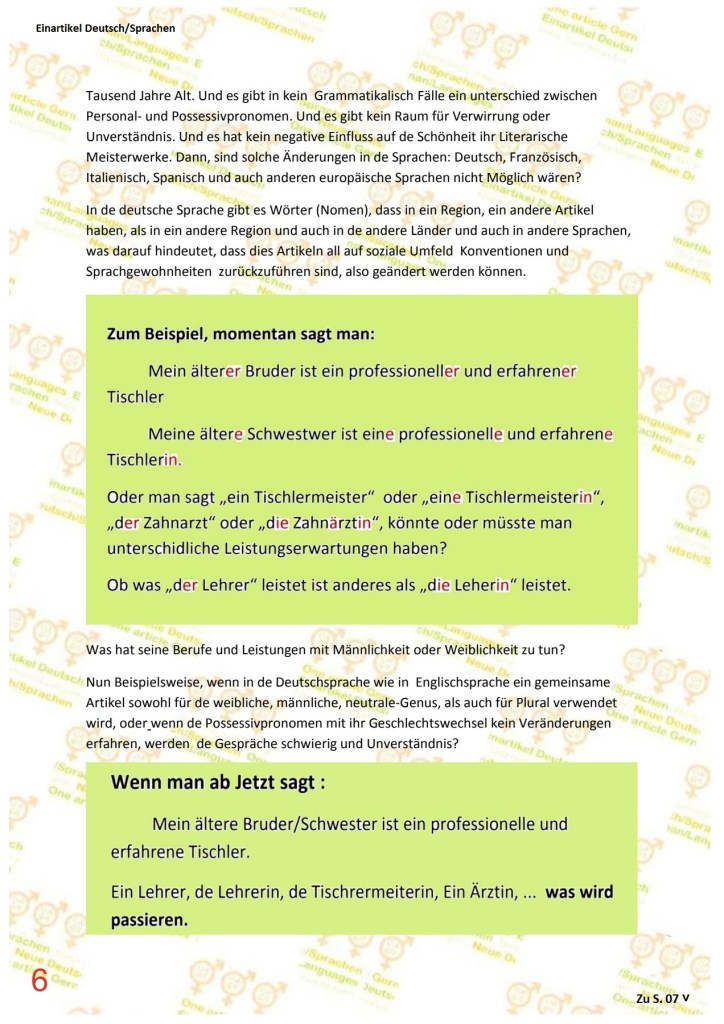 Einartikel Deutsch/Sprachen

Tausend Jahre Alt. Und es gibt in kein Grammatikalisch Fälle ein unterschied zwischen Personal- und Possessivpronomen. Und es gibt kein Raum für Verwirrung oder Unverständnis. Und es hat kein negative Einfluss auf de Schönheit ihr Literarische Meisterwerke. Dann, sind solche Änderungen in de Sprachen: Deutsch, Französisch, Italienisch, Spanisch und auch anderen europäische Sprachen nicht Möglich wären?

In de deutsche Sprache gibt es Wörter (Nomen), dass in ein Region, ein andere Artikel haben, als in ein andere Region und auch in de andere Länder und auch in andere Sprachen, was darauf hindeutet, dass dies Artikeln all auf soziale Umfeld Konventionen und Sprachgewohnheiten zurückzuführen sind, also geändert werden können.

Zum Beispiel, momentan sagt man:

Mein älterer Bruder ist ein professioneller und erfahrener Tischler

Meine ältere Schwestwer ist eine professionelle und erfahrene Tischlerin.

Oder man sagt „ein Tischlermeister“ oder „eine Tischlermeisterin“, „der Zahnarzt“ oder „die Zahnärztin“, könnte oder müsste man unterschidliche Leistungserwartungen haben?

Ob was „der Lehrer“ leistet ist anderes als „die Leherin“ leistet.

Was hat seine Berufe und Leistungen mit Männlichkeit oder Weiblichkeit zu tun?

Nun Beispielsweise, wenn in de Deutschsprache wie in Englischsprache ein gemeinsame Artikel sowohl für de weibliche, männliche, neutrale-Genus, als auch für Plural verwendet wird, oder wenn de Possessivpronomen mit ihr Geschlechtswechsel kein Veränderungen erfahren, werden de Gespräche schwierig und Unverständnis?

Wenn man ab Jetzt sagt :

Mein ältere Bruder/Schwester ist ein professionelle und erfahrene Tischler.

Ein Lehrer, de Lehrerin, de Tischrermeiterin, Ein Ärztin, ... was wird passieren.

6

Zu S. 07 V